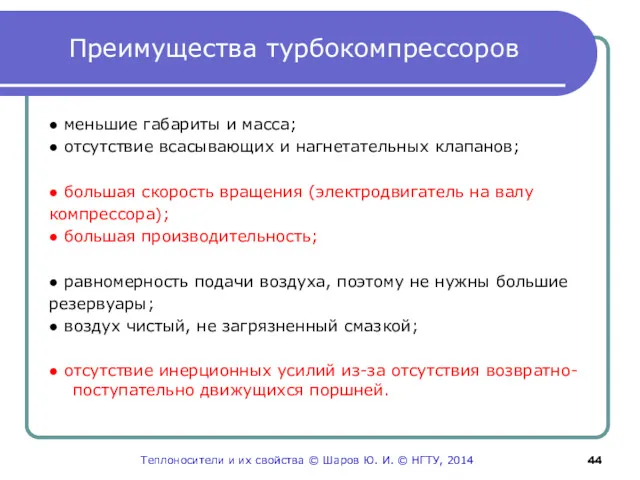 Преимущества турбокомпрессоров

● меньшие габариты и масса;
● отсутствие всасывающих и нагнетательных клапанов;

● большая скорость вращения (электродвигатель на валу компрессора);
● большая производительность;

● равномерность подачи воздуха, поэтому не нужны большие резервуары;
● воздух чистый, не загрязненный смазкой;

● отсутствие инерционных усилий из-за отсутствия возвратно-поступательно движущихся поршней.

Теплоносители и их свойства © Шаров Ю. И. © НГТУ, 2014

44